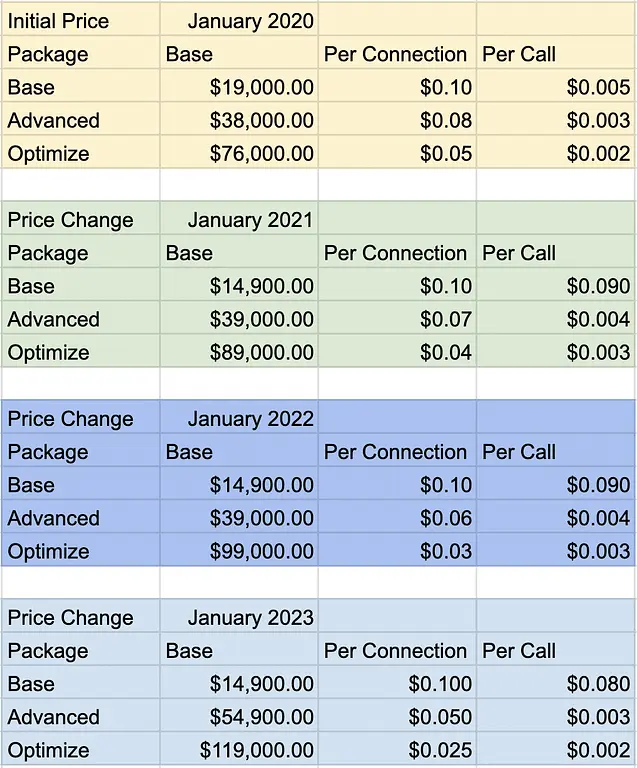 | Initial Price | January 2020 | | |
|---|---|---|---|
| Package | Base | Per Connection | Per Call |
| Base | \$19,000.00 | \$0.10 | \$0.005 |
| Advanced | \$38,000.00 | \$0.08 | \$0.003 |
| Optimize | \$76,000.00 | \$0.05 | \$0.002 |

| Price Change | January 2021 | | |
|---|---|---|---|
| Package | Base | Per Connection | Per Call |
| Base | \$14,900.00 | \$0.10 | \$0.090 |
| Advanced | \$39,000.00 | \$0.07 | \$0.004 |
| Optimize | \$89,000.00 | \$0.04 | \$0.003 |

| Price Change | January 2022 | | |
|---|---|---|---|
| Package | Base | Per Connection | Per Call |
| Base | \$14,900.00 | \$0.10 | \$0.090 |
| Advanced | \$39,000.00 | \$0.06 | \$0.004 |
| Optimize | \$99,000.00 | \$0.03 | \$0.003 |

| Price Change | January 2023 | | |
|---|---|---|---|
| Package | Base | Per Connection | Per Call |
| Base | \$14,900.00 | \$0.100 | \$0.080 |
| Advanced | \$54,900.00 | \$0.050 | \$0.003 |
| Optimize | \$119,000.00 | \$0.025 | \$0.002 |